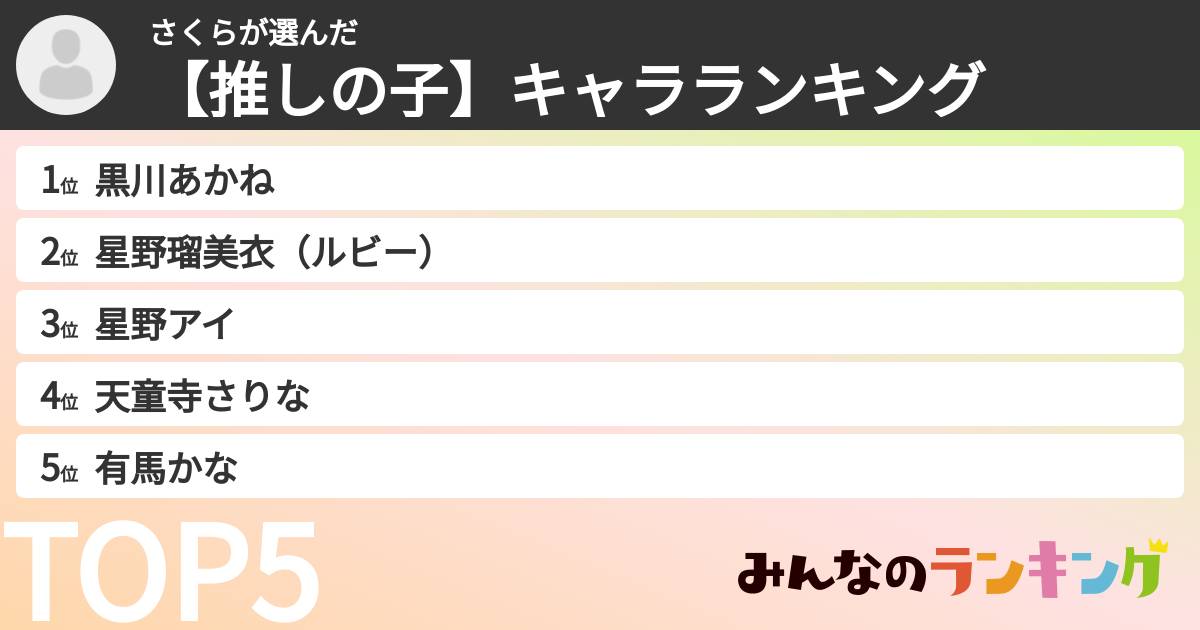 さくらが選んだ
【推しの子】キャラランキング

1位 黒川あかね
2位 星野瑠美衣（ルビー）
3位 星野アイ
4位 天童寺さりな
5位 有馬かな

TOP5

みんなのランキング